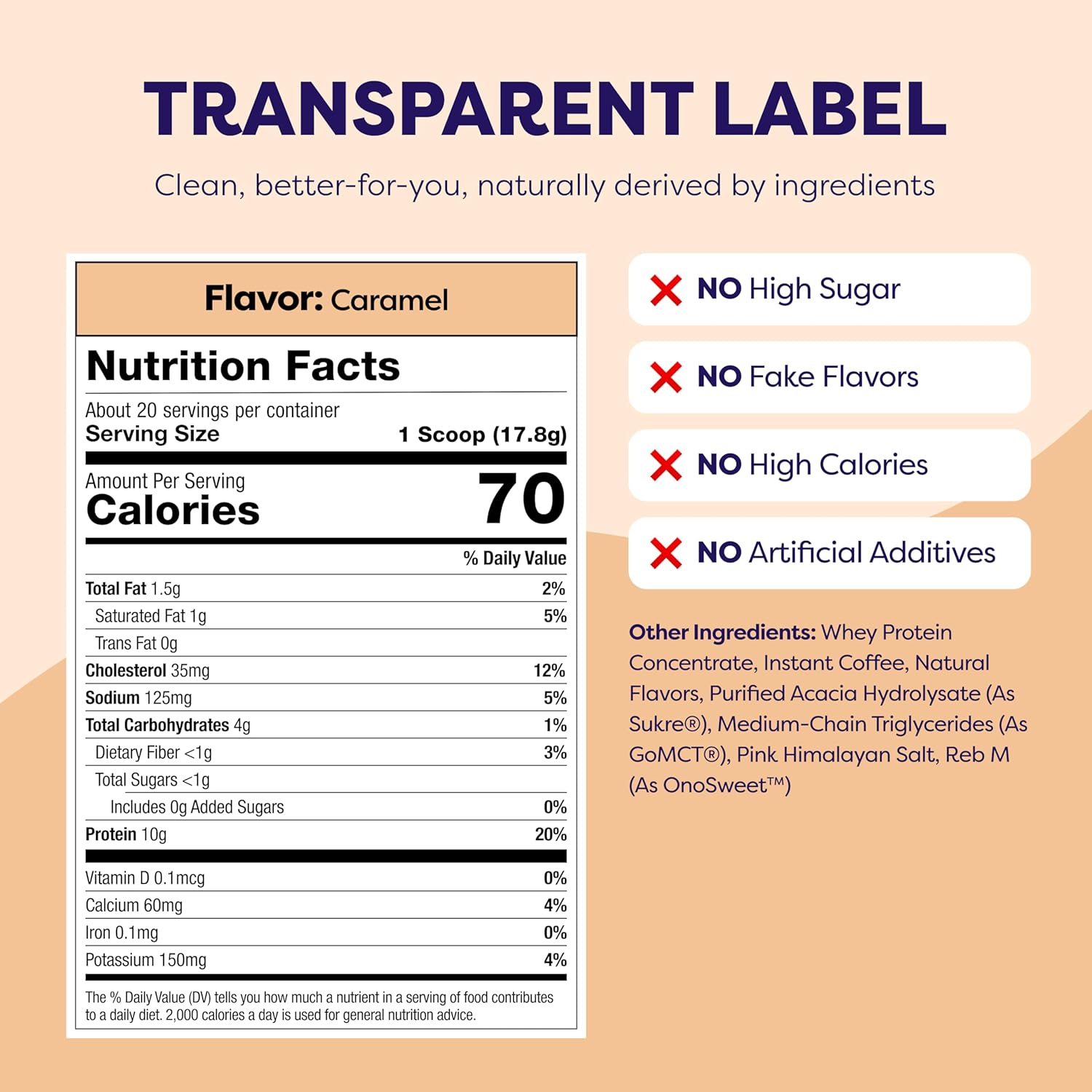 TRANSPARENT LABEL

Clean, better-for-you, naturally derived by ingredients

Flavor: Caramel

Nutrition Facts

About 20 servings per container
Serving Size 1 Scoop (17.8g)

Amount Per Serving
Calories 70

% Daily Value

Total Fat 1.5g 2%
Saturated Fat 1g 5%
Trans Fat 0g
Cholesterol 35mg 12%
Sodium 125mg 5%
Total Carbohydrates 4g 1%
Dietary Fiber <1g 3%
Total Sugars <1g
Includes 0g Added Sugars 0%
Protein 10g 20%
Vitamin D 0.1mcg 0%
Calcium 60mg 4%
Iron 0.1mg 0%
Potassium 150mg 4%

The % Daily Value (DV) tells you how much a nutrient in a serving of food contributes to a daily diet. 2,000 calories a day is used for general nutrition advice.

NO High Sugar

NO Fake Flavors

NO High Calories

NO Artificial Additives

Other Ingredients: Whey Protein Concentrate, Instant Coffee, Natural Flavors, Purified Acacia Hydrolysate (As Sukre®), Medium-Chain Triglycerides (As GoMCT®), Pink Himalayan Salt, Reb M (As OnoSweet™)